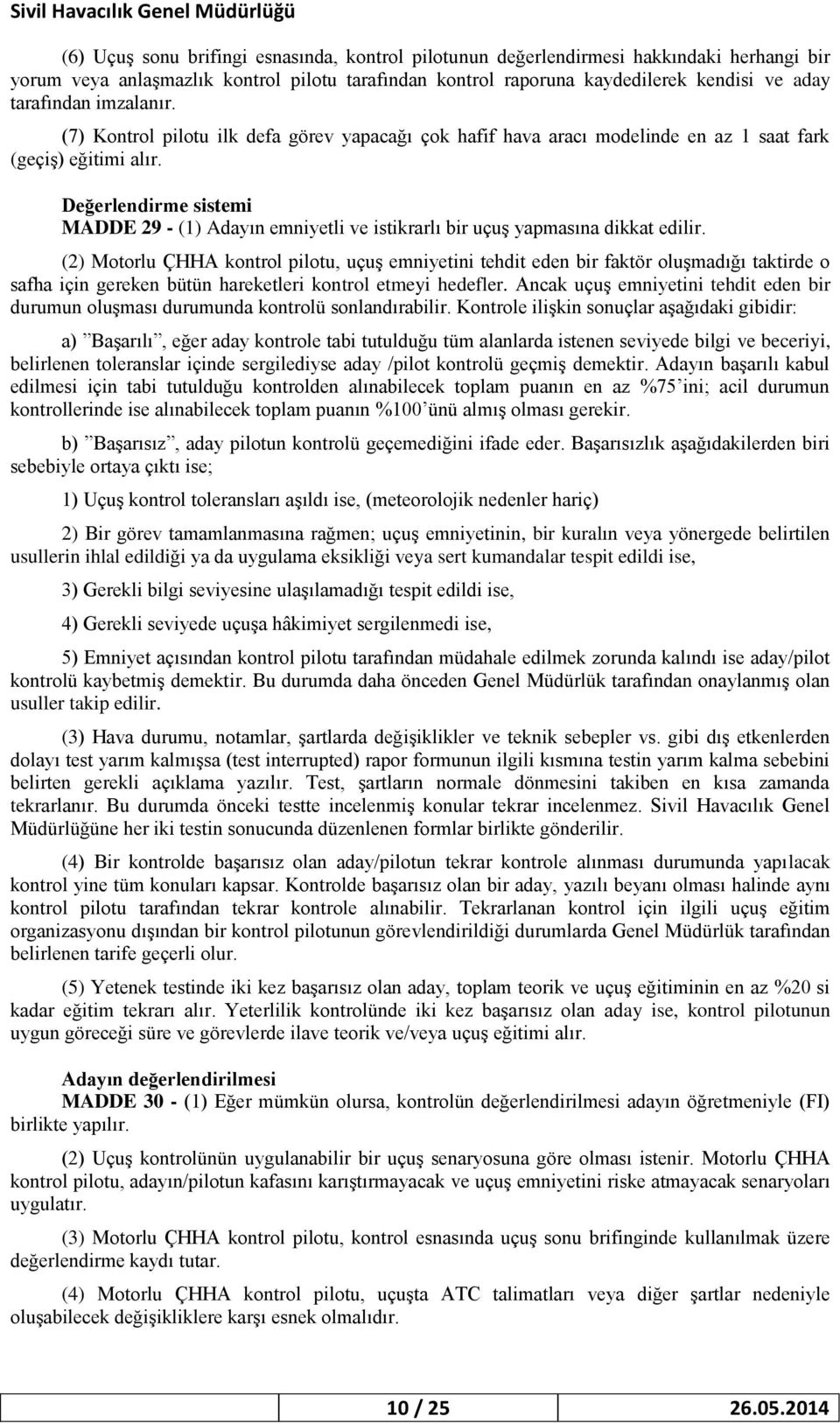 Sivil Havacılık Genel Müdürlüğü

(6) Uçuş sonu brifingi esnasında, kontrol pilotunun değerlendirmesi hakkındaki herhangi bir yorum veya anlaşmazlık kontrol pilotu tarafından kontrol raporuna kaydedilerek kendisi ve aday tarafından imzalanır.

(7) Kontrol pilotu ilk defa görev yapacağı çok hafif hava aracı modelinde en az 1 saat fark (geçiş) eğitimi alır.

Değerlendirme sistemi
MADDE 29 - (1) Adayın emniyetli ve istikrarlı bir uçuş yapmasına dikkat edilir.

(2) Motorlu ÇHHA kontrol pilotu, uçuş emniyetini tehdit eden bir faktör oluşmadığı taktirde o safha için gereken bütün hareketleri kontrol etmeyi hedefler. Ancak uçuş emniyetini tehdit eden bir durumun oluşması durumunda kontrolü sonlandırabilir. Kontrole ilişkin sonuçlar aşağıdaki gibidir:

a) ”Başarılı”, eğer aday kontrole tabi tutulduğu tüm alanlarda istenen seviyede bilgi ve beceriyi, belirlenen toleranslar içinde sergilediyse aday /pilot kontrolü geçmiş demektir. Adayın başarılı kabul edilmesi için tabi tutulduğu kontrolden alınabilecek toplam puanın en az %75’ini; acil durumun kontrollerinde ise alınabilecek toplam puanın %100’ünü almış olması gerekir.

b) ”Başarısız”, aday pilotun kontrolü geçemediğini ifade eder. Başarısızlık aşağıdakilerden biri sebebiyle ortaya çıktı ise;

1) Uçuş kontrol toleransları aşıldı ise, (meteorolojik nedenler hariç)

2) Bir görev tamamlanmasına rağmen; uçuş emniyetinin, bir kuralın veya yönergede belirtilen usullerin ihlal edildiği ya da uygulama eksikliği veya sert kumandalar tespit edildi ise,

3) Gerekli bilgi seviyesine ulaşılamadığı tespit edildi ise,

4) Gerekli seviyede uçuşa hâkimiyet sergilenmedi ise,

5) Emniyet açısından kontrol pilotu tarafından müdahale edilmek zorunda kalındı ise aday/pilot kontrolü kaybetmiş demektir. Bu durumda daha önceden Genel Müdürlük tarafından onaylanmış olan usuller takip edilir.

(3) Hava durumu, notamlar, şartlarda değişiklikler ve teknik sebepler vs. gibi dış etkenlerden dolayı test yarım kalmışsa (test interrupted) rapor formunun ilgili kısmına testin yarım kalma sebebini belirten gerekli açıklama yazılır. Test, şartların normale dönmesini takiben en kısa zamanda tekrarlanır. Bu durumda önceki testte incelenmiş konular tekrar incelenmez. Sivil Havacılık Genel Müdürlüğüne her iki testin sonucunda düzenlenen formlar birlikte gönderilir.

(4) Bir kontrolde başarısız olan aday/pilotun tekrar kontrole alınması durumunda yapılacak kontrol yine tüm konuları kapsar. Kontrolde başarısız olan bir aday, yazılı beyanı olması halinde aynı kontrol pilotu tarafından tekrar kontrole alınabilir. Tekrarlanan kontrol için ilgili uçuş eğitim organizasyonu dışından bir kontrol pilotunun görevlendirildiği durumlarda Genel Müdürlük tarafından belirlenen tarife geçerli olur.

(5) Yetenek testinde iki kez başarısız olan aday, toplam teorik ve uçuş eğitiminin en az %20 si kadar eğitim tekrarı alır. Yeterlilik kontrolünde iki kez başarısız olan aday ise, kontrol pilotunun uygun göreceği süre ve görevlerde ilave teorik ve/veya uçuş eğitimi alır.

Adayın değerlendirilmesi
MADDE 30 - (1) Eğer mümkün olursa, kontrolün değerlendirilmesi adayın öğretmeniyle (FI) birlikte yapılır.

(2) Uçuş kontrolünün uygulanabilir bir uçuş senaryosuna göre olması istenir. Motorlu ÇHHA kontrol pilotu, adayın/pilotun kafasını karıştırmayacak ve uçuş emniyetini riske atmayacak senaryoları uygulatır.

(3) Motorlu ÇHHA kontrol pilotu, kontrol esnasında uçuş sonu brifingde kullanılmak üzere değerlendirme kaydı tutar.

(4) Motorlu ÇHHA kontrol pilotu, uçuşta ATC talimatları veya diğer şartlar nedeniyle oluşabilecek değişikliklere karşı esnek olmalıdır.

10 / 25 26.05.2014